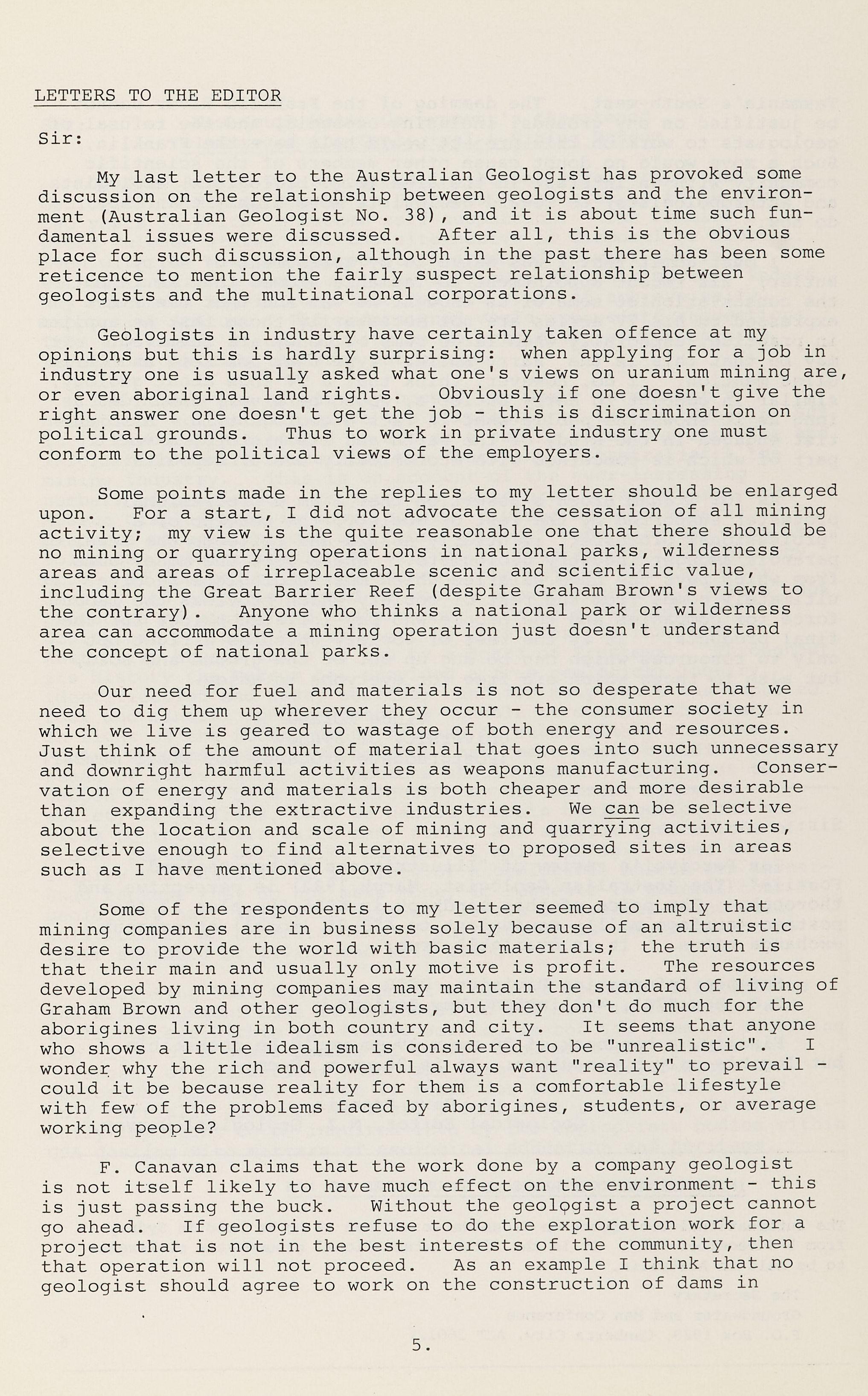 LETTERS TO THE EDITOR

Sir:

My last letter to the Australian Geologist has provoked some discussion on the relationship between geologists and the environment (Australian Geologist No. 38), and it is about time such fundamental issues were discussed. After all, this is the obvious place for such discussion, although in the past there has been some reticence to mention the fairly suspect relationship between geologists and the multinational corporations.

Geologists in industry have certainly taken offence at my opinions but this is hardly surprising: when applying for a job in industry one is usually asked what one's views on uranium mining are, or even aboriginal land rights. Obviously if one doesn't give the right answer one doesn't get the job - this is discrimination on political grounds. Thus to work in private industry one must conform to the political views of the employers.

Some points made in the replies to my letter should be enlarged upon. For a start, I did not advocate the cessation of all mining activity; my view is the quite reasonable one that there should be no mining or quarrying operations in national parks, wilderness areas and areas of irreplaceable scenic and scientific value, including the Great Barrier Reef (despite Graham Brown's views to the contrary). Anyone who thinks a national park or wilderness area can accommodate a mining operation just doesn't understand the concept of national parks.

Our need for fuel and materials is not so desperate that we need to dig them up wherever they occur - the consumer society in which we live is geared to wastage of both energy and resources. Just think of the amount of material that goes into such unnecessary and downright harmful activities as weapons manufacturing. Conservation of energy and materials is both cheaper and more desirable than expanding the extractive industries. We can be selective about the location and scale of mining and quarrying activities, selective enough to find alternatives to proposed sites in areas such as I have mentioned above.

Some of the respondents to my letter seemed to imply that mining companies are in business solely because of an altruistic desire to provide the world with basic materials; the truth is that their main and usually only motive is profit. The resources developed by mining companies may maintain the standard of living of Graham Brown and other geologists, but they don't do much for the aborigines living in both country and city. It seems that anyone who shows a little idealism is considered to be "unrealistic". I wonder why the rich and powerful always want "reality" to prevail - could it be because reality for them is a comfortable lifestyle with few of the problems faced by aborigines, students, or average working people?

F. Canavan claims that the work done by a company geologist is not itself likely to have much effect on the environment - this is just passing the buck. Without the geologist a project cannot go ahead. If geologists refuse to do the exploration work for a project that is not in the best interests of the community, then that operation will not proceed. As an example I think that no geologist should agree to work on the construction of dams in

5.